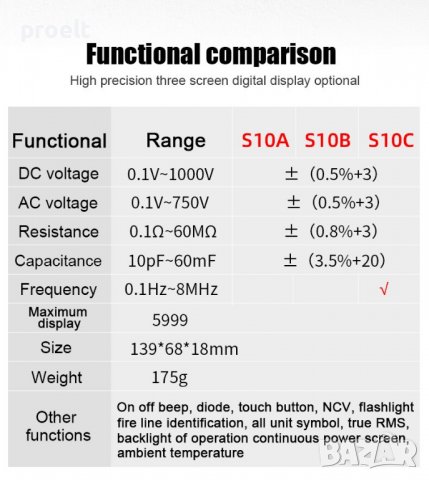 Functional comparison

High precision three screen digital display optional

| Functional | Range | S10A | S10B | S10C |
|---|---|---|---|---|
| DC voltage | 0.1V~1000V | ± (0.5%+3) | | |
| AC voltage | 0.1V~750V | ± (0.5%+3) | | |
| Resistance | 0.1Ω~60MΩ | ± (0.8%+3) | | |
| Capacitance | 10pF~60mF | ± (3.5%+20) | | |
| Frequency | 0.1Hz~8MHz | | | √ |
| Maximum display | 5999 | | | |
| Size | 139*68*18mm | | | |
| Weight | 175g | | | |
| Other functions | On off beep, diode, touch button, NCV, flashlight fire line identification, all unit symbol, true RMS, backlight of operation continuous power screen, ambient temperature | | | |

proelt

BAZAR